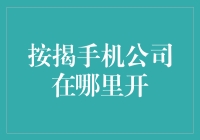 按揭手机公司在哪里开